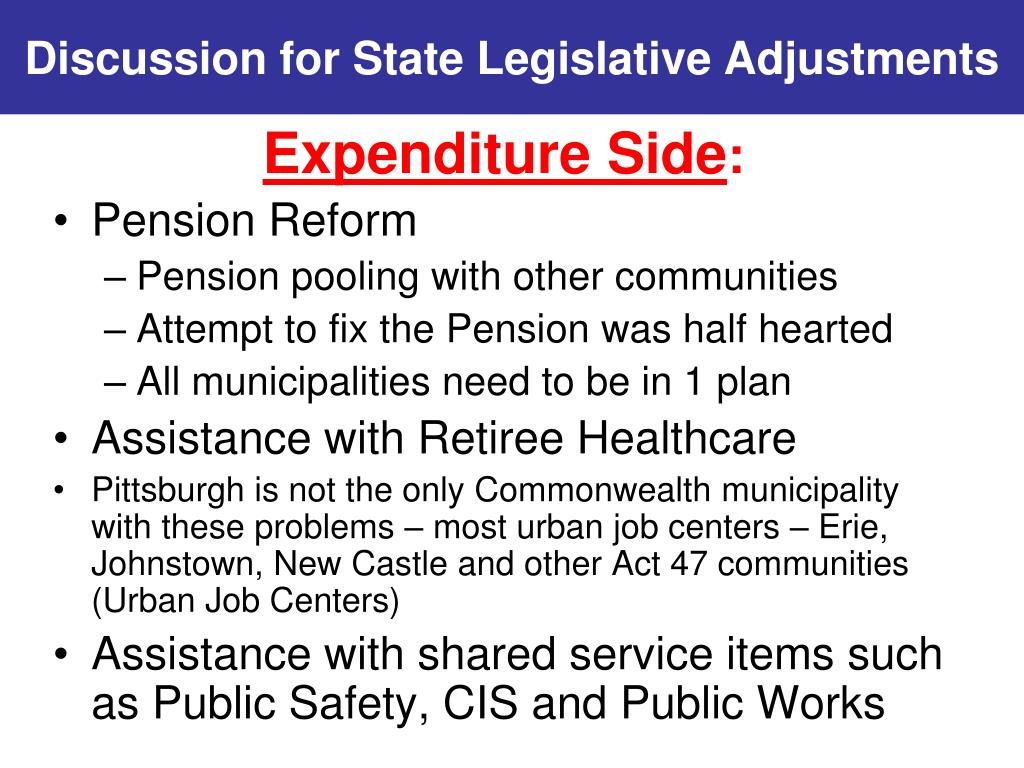 Discussion for State Legislative Adjustments

Expenditure Side:

• Pension Reform
– Pension pooling with other communities
– Attempt to fix the Pension was half hearted
– All municipalities need to be in 1 plan
• Assistance with Retiree Healthcare
• Pittsburgh is not the only Commonwealth municipality with these problems – most urban job centers – Erie, Johnstown, New Castle and other Act 47 communities (Urban Job Centers)
• Assistance with shared service items such as Public Safety, CIS and Public Works